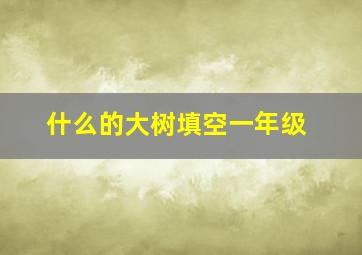 什么的大树填空一年级